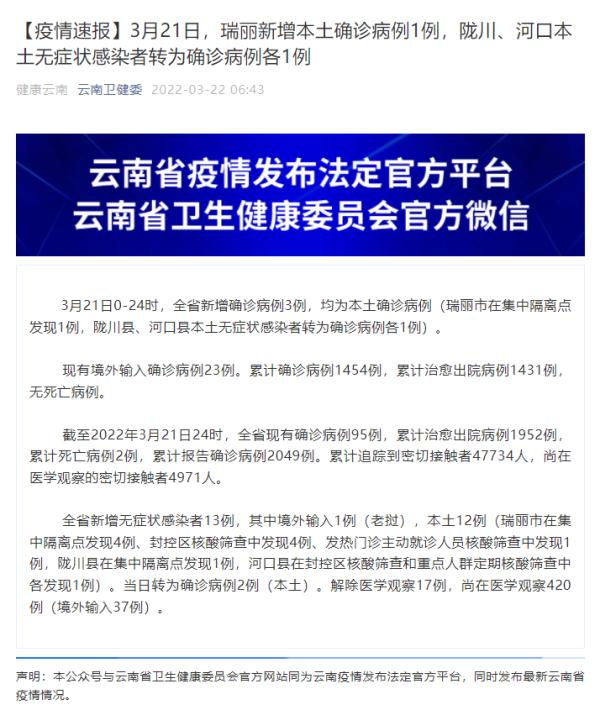 【疫情速报】3月21日，瑞丽新增本土确诊病例1例，陇川、河口本土无症状感染者转为确诊病例各1例

健康云南 云南卫健委 2022-03-22 06:43

云南省疫情发布法定官方平台
云南省卫生健康委员会官方微信

3月21日0-24时，全省新增确诊病例3例，均为本土确诊病例（瑞丽市在集中隔离点发现1例，陇川县、河口县本土无症状感染者转为确诊病例各1例）。

现有境外输入确诊病例23例。累计确诊病例1454例，累计治愈出院病例1431例，无死亡病例。

截至2022年3月21日24时，全省现有确诊病例95例，累计治愈出院病例1952例，累计死亡病例2例，累计报告确诊病例2049例。累计追踪到密切接触者47734人，尚在医学观察的密切接触者4971人。

全省新增无症状感染者13例，其中境外输入1例（老挝），本土12例（瑞丽市在集中隔离点发现4例、封控区核酸筛查中发现4例、发热门诊主动就诊人员核酸筛查中发现1例，陇川县在集中隔离点发现1例，河口县在封控区核酸筛查和重点人群定期核酸筛查中各发现1例）。当日转为确诊病例2例（本土）。解除医学观察17例，尚在医学观察420例（境外输入37例）。

声明：本公众号与云南省卫生健康委员会官方网站同为云南疫情发布法定官方平台，同时发布最新云南省疫情情况。